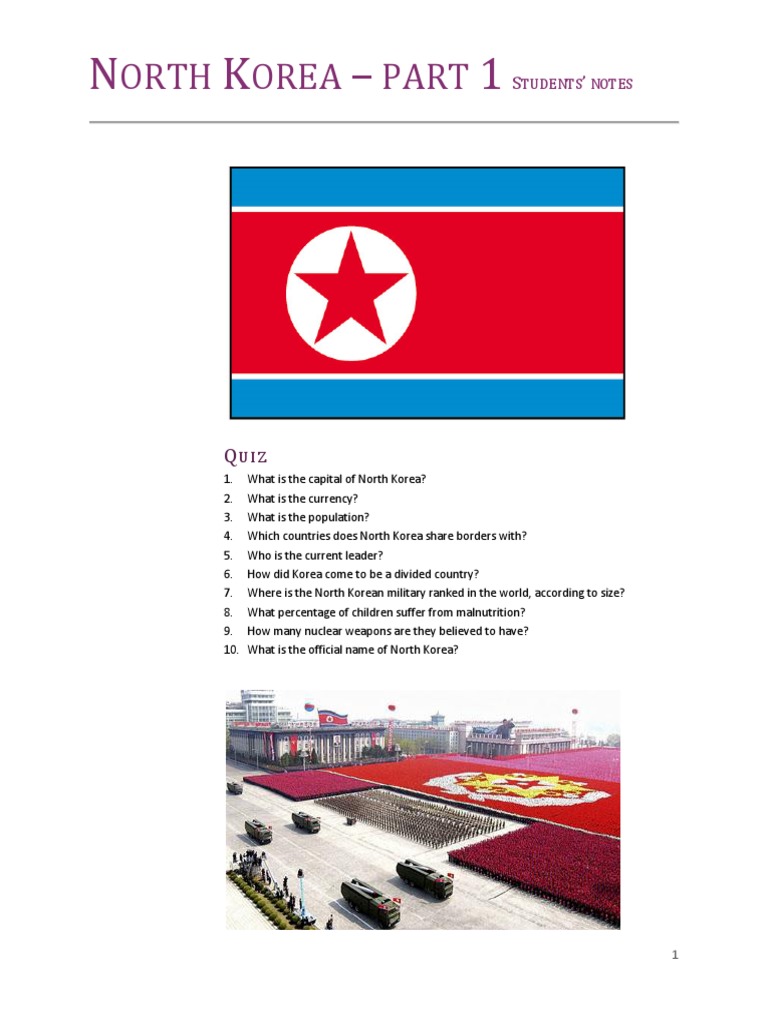 NORTH KOREA – PART 1 STUDENTS' NOTES

QUIZ

1. What is the capital of North Korea?
2. What is the currency?
3. What is the population?
4. Which countries does North Korea share borders with?
5. Who is the current leader?
6. How did Korea come to be a divided country?
7. Where is the North Korean military ranked in the world, according to size?
8. What percentage of children suffer from malnutrition?
9. How many nuclear weapons are they believed to have?
10. What is the official name of North Korea?

1